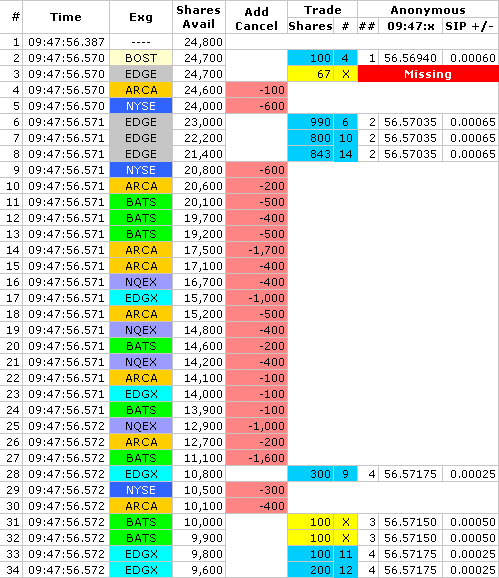 | # | Time | Exg | Shares Avail | Add Cancel | Trade Shares | Trade # | Anonymous ## | Anonymous 09:47:x | Anonymous SIP +/- |
|---|---|---|---|---|---|---|---|---|---|
| 1 | 09:47:56.387 | ---- | 24,800 | | | | | | |
| 2 | 09:47:56.570 | BOST | 24,700 | | 100 | 4 | 1 | 56.56940 | 0.00060 |
| 3 | 09:47:56.570 | EDGE | 24,700 | | 67 | X | Missing | | |
| 4 | 09:47:56.570 | ARCA | 24,600 | -100 | | | | | |
| 5 | 09:47:56.570 | NYSE | 24,000 | -600 | | | | | |
| 6 | 09:47:56.571 | EDGE | 23,000 | | 990 | 6 | 2 | 56.57035 | 0.00065 |
| 7 | 09:47:56.571 | EDGE | 22,200 | | 800 | 10 | 2 | 56.57035 | 0.00065 |
| 8 | 09:47:56.571 | EDGE | 21,400 | | 843 | 14 | 2 | 56.57035 | 0.00065 |
| 9 | 09:47:56.571 | NYSE | 20,800 | -600 | | | | | |
| 10 | 09:47:56.571 | ARCA | 20,600 | -200 | | | | | |
| 11 | 09:47:56.571 | BATS | 20,100 | -500 | | | | | |
| 12 | 09:47:56.571 | BATS | 19,700 | -400 | | | | | |
| 13 | 09:47:56.571 | BATS | 19,200 | -500 | | | | | |
| 14 | 09:47:56.571 | ARCA | 17,500 | -1,700 | | | | | |
| 15 | 09:47:56.571 | ARCA | 17,100 | -400 | | | | | |
| 16 | 09:47:56.571 | NQEX | 16,700 | -400 | | | | | |
| 17 | 09:47:56.571 | EDGX | 15,700 | -1,000 | | | | | |
| 18 | 09:47:56.571 | ARCA | 15,200 | -500 | | | | | |
| 19 | 09:47:56.571 | NQEX | 14,800 | -400 | | | | | |
| 20 | 09:47:56.571 | BATS | 14,600 | -200 | | | | | |
| 21 | 09:47:56.571 | NQEX | 14,200 | -400 | | | | | |
| 22 | 09:47:56.571 | ARCA | 14,100 | -100 | | | | | |
| 23 | 09:47:56.571 | EDGX | 14,000 | -100 | | | | | |
| 24 | 09:47:56.571 | BATS | 13,900 | -100 | | | | | |
| 25 | 09:47:56.572 | NQEX | 12,900 | -1,000 | | | | | |
| 26 | 09:47:56.572 | ARCA | 12,700 | -200 | | | | | |
| 27 | 09:47:56.572 | BATS | 11,100 | -1,600 | | | | | |
| 28 | 09:47:56.572 | EDGX | 10,800 | | 300 | 9 | 4 | 56.57175 | 0.00025 |
| 29 | 09:47:56.572 | NYSE | 10,500 | -300 | | | | | |
| 30 | 09:47:56.572 | ARCA | 10,100 | -400 | | | | | |
| 31 | 09:47:56.572 | BATS | 10,000 | | 100 | X | 3 | 56.57150 | 0.00050 |
| 32 | 09:47:56.572 | BATS | 9,900 | | 100 | X | 3 | 56.57150 | 0.00050 |
| 33 | 09:47:56.572 | EDGX | 9,800 | | 100 | 11 | 4 | 56.57175 | 0.00025 |
| 34 | 09:47:56.572 | EDGX | 9,600 | | 200 | 12 | 4 | 56.57175 | 0.00025 |